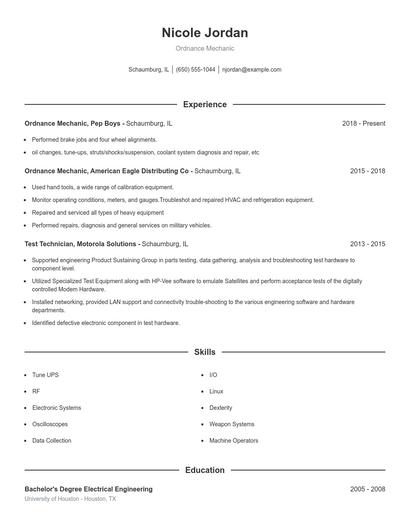 Nicole Jordan

Ordnance Mechanic

Schaumburg, IL | (650) 555-1044 | njordan@example.com

Experience

Ordnance Mechanic, Pep Boys - Schaumburg, IL 2018 - Present

- Performed brake jobs and four wheel alignments.
- oil changes, tune-ups, struts/shocks/suspension, coolant system diagnosis and repair, etc

Ordnance Mechanic, American Eagle Distributing Co - Schaumburg, IL 2015 - 2018

- Used hand tools, a wide range of calibration equipment.
- Monitor operating conditions, meters, and gauges.Troubleshot and repaired HVAC and refrigeration equipment.
- Repaired and serviced all types of heavy equipment
- Performed repairs, diagnosis and general services on military vehicles.

Test Technician, Motorola Solutions - Schaumburg, IL 2013 - 2015

- Supported engineering Product Sustaining Group in parts testing, data gathering, analysis and troubleshooting test hardware to component level.
- Utilized Specialized Test Equipment along with HP-Vee software to emulate Satellites and perform acceptance tests of the digitally controlled Modem Hardware.
- Installed networking, provided LAN support and connectivity trouble-shooting to the various engineering software and hardware departments.
- Identified defective electronic component in test hardware.

Skills

- Tune UPS
- RF
- Electronic Systems
- Oscilloscopes
- Data Collection

- I/O
- Linux
- Dexterity
- Weapon Systems
- Machine Operators

Education

Bachelor's Degree Electrical Engineering 2005 - 2008
University of Houston - Houston, TX